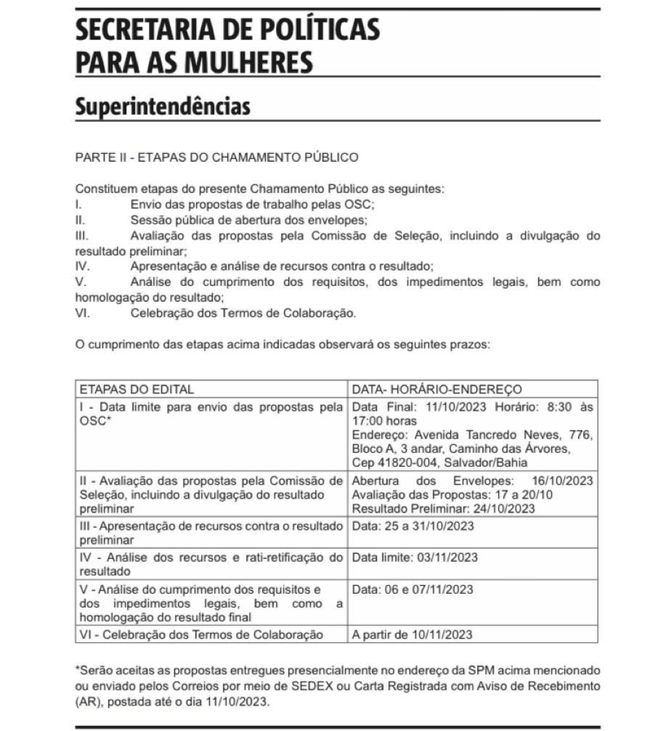 SECRETARIA DE POLÍTICAS PARA AS MULHERES

Superintendências

PARTE II - ETAPAS DO CHAMAMENTO PÚBLICO

Constituem etapas do presente Chamamento Público as seguintes:
I. Envio das propostas de trabalho pelas OSC;
II. Sessão pública de abertura dos envelopes;
III. Avaliação das propostas pela Comissão de Seleção, incluindo a divulgação do resultado preliminar;
IV. Apresentação e análise de recursos contra o resultado;
V. Análise do cumprimento dos requisitos, dos impedimentos legais, bem como homologação do resultado;
VI. Celebração dos Termos de Colaboração.

O cumprimento das etapas acima indicadas observará os seguintes prazos:

| ETAPAS DO EDITAL | DATA- HORÁRIO-ENDEREÇO |
|---|---|
| I - Data limite para envio das propostas pela OSC* | Data Final: 11/10/2023 Horário: 8:30 às 17:00 horas Endereço: Avenida Tancredo Neves, 776, Bloco A, 3 andar, Caminho das Árvores, Cep 41820-004, Salvador/Bahia |
| II - Avaliação das propostas pela Comissão de Seleção, incluindo a divulgação do resultado preliminar | Abertura dos Envelopes: 16/10/2023 Avaliação das Propostas: 17 a 20/10 Resultado Preliminar: 24/10/2023 |
| III - Apresentação de recursos contra o resultado preliminar | Data: 25 a 31/10/2023 |
| IV - Análise dos recursos e rati-retificação do resultado | Data limite: 03/11/2023 |
| V - Análise do cumprimento dos requisitos e dos impedimentos legais, bem como a homologação do resultado final | Data: 06 e 07/11/2023 |
| VI - Celebração dos Termos de Colaboração | A partir de 10/11/2023 |

*Serão aceitas as propostas entregues presencialmente no endereço da SPM acima mencionado ou enviado pelos Correios por meio de SEDEX ou Carta Registrada com Aviso de Recebimento (AR), postada até o dia 11/10/2023.